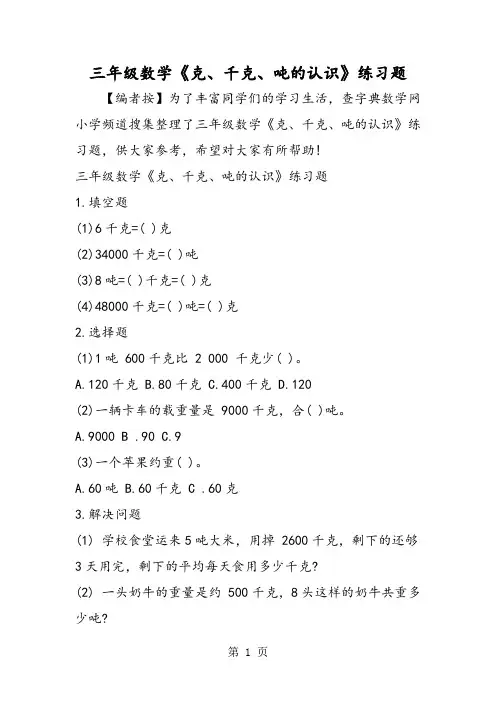 三年级数学《克、千克、吨的认识》练习题

【编者按】为了丰富同学们的学习生活，查字典数学网小学频道搜集整理了三年级数学《克、千克、吨的认识》练习题，供大家参考，希望对大家有所帮助!

三年级数学《克、千克、吨的认识》练习题

1.填空题

(1)6 千克=( )克

(2)34000 千克=( )吨

(3)8 吨=( )千克=( )克

(4)48000 千克=( )吨=( )克

2.选择题

(1)1 吨 600 千克比 2 000 千克少( )。

A.120 千克 B.80 千克 C.400 千克 D.120

(2)一辆卡车的载重量是 9000 千克，合( )吨。

A.9000 B .90 C.9

(3)一个苹果约重( )。

A.60 吨 B.60 千克 C .60 克

3.解决问题

(1) 学校食堂运来 5 吨大米，用掉 2600 千克，剩下的还够 3 天用完，剩下的平均每天食用多少千克?

(2) 一头奶牛的重量是约 500 千克，8 头这样的奶牛共重多少吨?

第 1 页